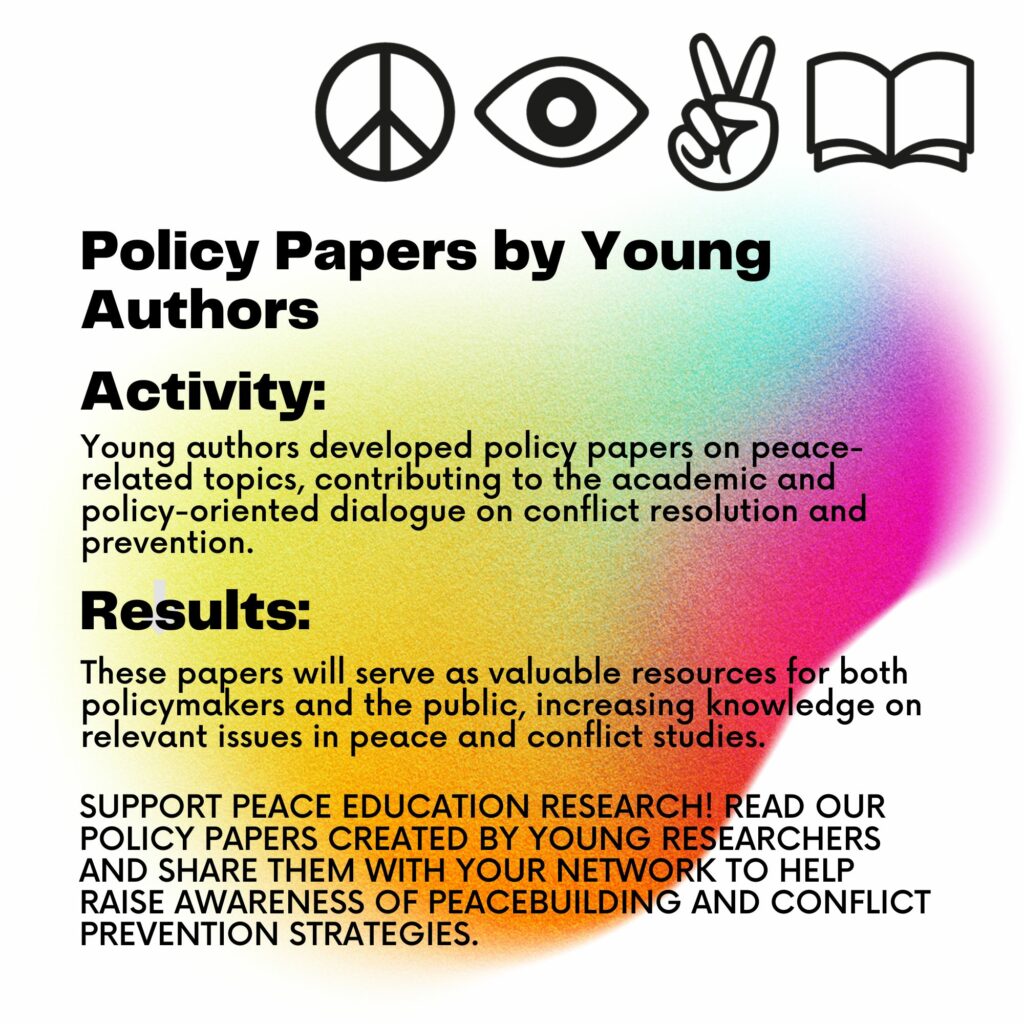 Policy Papers by Young Authors

Activity:

Young authors developed policy papers on peace-related topics, contributing to the academic and policy-oriented dialogue on conflict resolution and prevention.

Results:

These papers will serve as valuable resources for both policymakers and the public, increasing knowledge on relevant issues in peace and conflict studies.

SUPPORT PEACE EDUCATION RESEARCH! READ OUR POLICY PAPERS CREATED BY YOUNG RESEARCHERS AND SHARE THEM WITH YOUR NETWORK TO HELP RAISE AWARENESS OF PEACEBUILDING AND CONFLICT PREVENTION STRATEGIES.